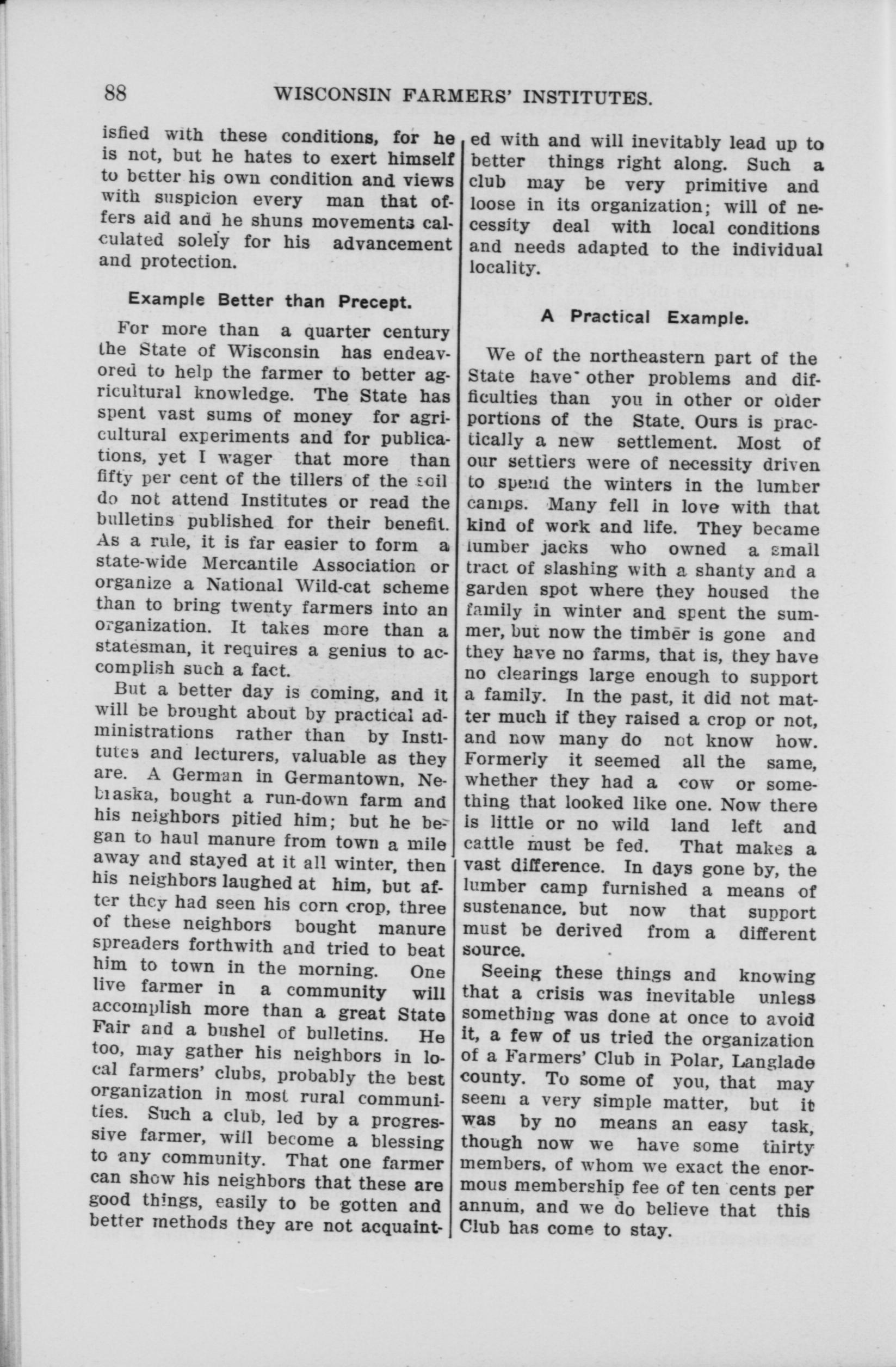 88 WISCONSIN FARMERS' INSTITUTES.

isfied with these conditions, for he is not, but he hates to exert himself to better his own condition and views with suspicion every man that offers aid and he shuns movements calculated solely for his advancement and protection.

Example Better than Precept.

For more than a quarter century the State of Wisconsin has endeavored to help the farmer to better agricultural knowledge. The State has spent vast sums of money for agricultural experiments and for publications, yet I wager that more than fifty per cent of the tillers of the soil do not attend Institutes or read the bulletins published for their benefit. As a rule, it is far easier to form a state-wide Mercantile Association or organize a National Wild-cat scheme than to bring twenty farmers into an organization. It takes more than a statesman, it requires a genius to accomplish such a fact.

But a better day is coming, and it will be brought about by practical administrations rather than by Institutes and lecturers, valuable as they are. A German in Germantown, Nebraska, bought a run-down farm and his neighbors pitied him; but he began to haul manure from town a mile away and stayed at it all winter, then his neighbors laughed at him, but after they had seen his corn crop, three of these neighbors bought manure spreaders forthwith and tried to beat him to town in the morning. One live farmer in a community will accomplish more than a great State Fair and a bushel of bulletins. He too, may gather his neighbors in local farmers' clubs, probably the best organization in most rural communities. Such a club, led by a progressive farmer, will become a blessing to any community. That one farmer can show his neighbors that these are good things, easily to be gotten and better methods they are not acquainted with and will inevitably lead up to better things right along. Such a club may be very primitive and loose in its organization; will of necessity deal with local conditions and needs adapted to the individual locality.

A Practical Example.

We of the northeastern part of the State have other problems and difficulties than you in other or older portions of the State. Ours is practically a new settlement. Most of our settlers were of necessity driven to spend the winters in the lumber camps. Many fell in love with that kind of work and life. They became lumber jacks who owned a small tract of slashing with a shanty and a garden spot where they housed the family in winter and spent the summer, but now the timber is gone and they have no farms, that is, they have no clearings large enough to support a family. In the past, it did not matter much if they raised a crop or not, and now many do not know how. Formerly it seemed all the same, whether they had a cow or something that looked like one. Now there is little or no wild land left and cattle must be fed. That makes a vast difference. In days gone by, the lumber camp furnished a means of sustenance, but now that support must be derived from a different source.

Seeing these things and knowing that a crisis was inevitable unless something was done at once to avoid it, a few of us tried the organization of a Farmers' Club in Polar, Langlade county. To some of you, that may seem a very simple matter, but it was by no means an easy task, though now we have some thirty members, of whom we exact the enormous membership fee of ten cents per annum, and we do believe that this Club has come to stay.